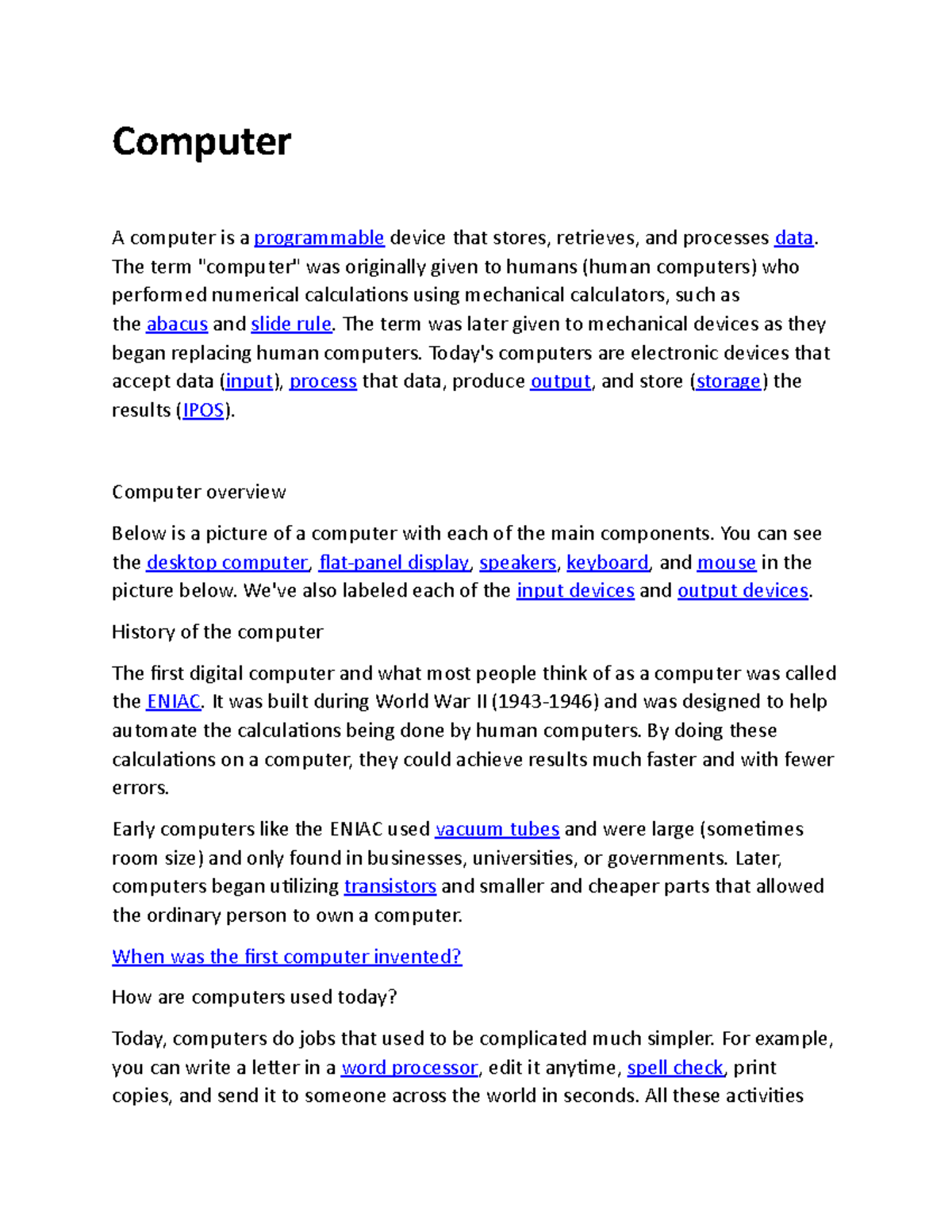 Computer

A computer is a programmable device that stores, retrieves, and processes data. The term "computer" was originally given to humans (human computers) who performed numerical calculations using mechanical calculators, such as the abacus and slide rule. The term was later given to mechanical devices as they began replacing human computers. Today's computers are electronic devices that accept data (input), process that data, produce output, and store (storage) the results (IPOS).

Computer overview

Below is a picture of a computer with each of the main components. You can see the desktop computer, flat-panel display, speakers, keyboard, and mouse in the picture below. We've also labeled each of the input devices and output devices.

History of the computer

The first digital computer and what most people think of as a computer was called the ENIAC. It was built during World War II (1943-1946) and was designed to help automate the calculations being done by human computers. By doing these calculations on a computer, they could achieve results much faster and with fewer errors.

Early computers like the ENIAC used vacuum tubes and were large (sometimes room size) and only found in businesses, universities, or governments. Later, computers began utilizing transistors and smaller and cheaper parts that allowed the ordinary person to own a computer.

When was the first computer invented?

How are computers used today?

Today, computers do jobs that used to be complicated much simpler. For example, you can write a letter in a word processor, edit it anytime, spell check, print copies, and send it to someone across the world in seconds. All these activities